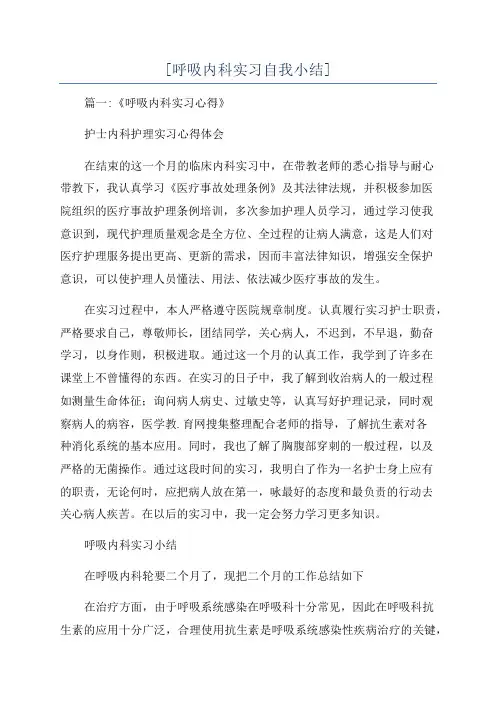 [呼吸内科实习自我小结]

篇一:《呼吸内科实习心得》

护士内科护理实习心得体会

在结束的这一个月的临床内科实习中，在带教老师的悉心指导与耐心带教下，我认真学习《医疗事故处理条例》及其法律法规，并积极参加医院组织的医疗事故护理条例培训，多次参加护理人员学习，通过学习使我意识到，现代护理质量观念是全方位、全过程的让病人满意，这是人们对医疗护理服务提出更高、更新的需求，因而丰富法律知识，增强安全保护意识，可以使护理人员懂法、用法、依法减少医疗事故的发生。

在实习过程中，本人严格遵守医院规章制度。认真履行实习护士职责，严格要求自己，尊敬师长，团结同学，关心病人，不迟到，不早退，勤奋学习，以身作则，积极进取。通过这一个月的认真工作，我学到了许多在课堂上不曾懂得的东西。在实习的日子中，我了解到收治病人的一般过程如测量生命体征；询问病人病史、过敏史等，认真写好护理记录，同时观察病人的病容，医学教.育网搜集整理配合老师的指导，了解抗生素对各种消化系统的基本应用。同时，我也了解了胸腹部穿刺的一般过程，以及严格的无菌操作。通过这段时间的实习，我明白了作为一名护士身上应有的职责，无论何时，应把病人放在第一，咏最好的态度和最负责的行动去关心病人疾苦。在以后的实习中，我一定会努力学习更多知识。

呼吸内科实习小结

在呼吸内科轮要二个月了，现把二个月的工作总结如下

在治疗方面，由于呼吸系统感染在呼吸科十分常见，因此在呼吸科抗生素的应用十分广泛，合理使用抗生素是呼吸系统感染性疾病治疗的关键，